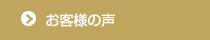 お客様の声